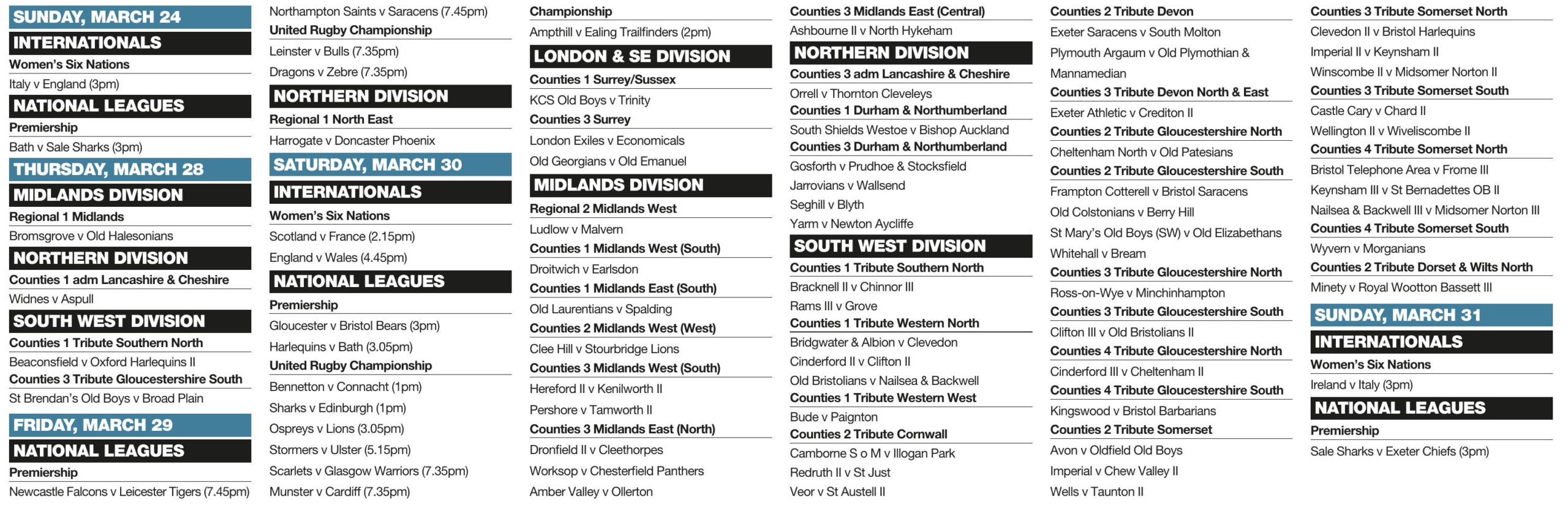 SUNDAY, MARCH 24
INTERNATIONALS
Women's Six Nations
Italy v England (3pm)
NATIONAL LEAGUES
Premiership
Bath v Sale Sharks (3pm)
THURSDAY, MARCH 28
MIDLANDS DIVISION
Regional 1 Midlands
Bromsgrove v Old Halesonians
NORTHERN DIVISION
Counties 1 adm Lancashire & Cheshire
Widnes v Aspull
SOUTH WEST DIVISION
Counties 1 Tribute Southern North
Beaconsfield v Oxford Harlequins II
Counties 3 Tribute Gloucestershire South
St Brendan's Old Boys v Broad Plain
FRIDAY, MARCH 29
NATIONAL LEAGUES
Premiership
Newcastle Falcons v Leicester Tigers (7.45pm)

Northampton Saints v Saracens (7.45pm)
United Rugby Championship
Leinster v Bulls (7.35pm)
Dragons v Zebre (7.35pm)
NORTHERN DIVISION
Regional 1 North East
Harrogate v Doncaster Phoenix
SATURDAY, MARCH 30
INTERNATIONALS
Women's Six Nations
Scotland v France (2.15pm)
England v Wales (4.45pm)
NATIONAL LEAGUES
Premiership
Gloucester v Bristol Bears (3pm)
Harlequins v Bath (3.05pm)
United Rugby Championship
Bennetton v Connacht (1pm)
Sharks v Edinburgh (1pm)
Ospreys v Lions (3.05pm)
Stormers v Ulster (5.15pm)
Scarlets v Glasgow Warriors (7.35pm)
Munster v Cardiff (7.35pm)

Championship
Ampthill v Ealing Trailfinders (2pm)
LONDON & SE DIVISION
Counties 1 Surrey/Sussex
KCS Old Boys v Trinity
Counties 3 Surrey
London Exiles v Economicals
Old Georgians v Old Emanuel
MIDLANDS DIVISION
Regional 2 Midlands West
Ludlow v Malvern
Counties 1 Midlands West (South)
Droitwich v Earlsdon
Counties 1 Midlands East (South)
Old Laurentians v Spalding
Counties 2 Midlands West (West)
Clee Hill v Stourbridge Lions
Counties 3 Midlands West (South)
Hereford II v Kenilworth II
Pershore v Tamworth II
Counties 3 Midlands East (North)
Dronfield II v Cleethorpes
Worksop v Chesterfield Panthers
Amber Valley v Ollerton

Counties 3 Midlands East (Central)
Ashbourne II v North Hykeham
NORTHERN DIVISION
Counties 3 adm Lancashire & Cheshire
Orrell v Thornton Cleveleys
Counties 1 Durham & Northumberland
South Shields Westoe v Bishop Auckland
Counties 3 Durham & Northumberland
Gosforth v Prudhoe & Stocksfield
Jarrovians v Wallsend
Seghill v Blyth
Yarm v Newton Aycliffe
SOUTH WEST DIVISION
Counties 1 Tribute Southern North
Bracknell II v Chinnor III
Rams III v Grove
Counties 1 Tribute Western North
Bridgwater & Albion v Clevedon
Cinderford II v Clifton II
Old Bristolians v Nailsea & Backwell
Counties 1 Tribute Western West
Bude v Paignton
Counties 2 Tribute Cornwall
Camborne S o M v Illogan Park
Redruth II v St Just
Veor v St Austell II

Counties 2 Tribute Devon
Exeter Saracens v South Molton
Plymouth Argaum v Old Plymothian & Mannamedian
Counties 3 Tribute Devon North & East
Exeter Athletic v Crediton II
Counties 2 Tribute Gloucestershire North
Cheltenham North v Old Patesians
Counties 2 Tribute Gloucestershire South
Frampton Cotterell v Bristol Saracens
Old Colstonians v Berry Hill
St Mary's Old Boys (SW) v Old Elizabethans
Whitehall v Bream
Counties 3 Tribute Gloucestershire North
Ross-on-Wye v Minchinhampton
Counties 3 Tribute Gloucestershire South
Clifton III v Old Bristolians II
Counties 4 Tribute Gloucestershire North
Cinderford III v Cheltenham II
Counties 4 Tribute Gloucestershire South
Kingswood v Bristol Barbarians
Counties 2 Tribute Somerset
Avon v Oldfield Old Boys
Imperial v Chew Valley II
Wells v Taunton II

Counties 3 Tribute Somerset North
Clevedon II v Bristol Harlequins
Imperial II v Keynsham II
Winscombe II v Midsomer Norton II
Counties 3 Tribute Somerset South
Castle Cary v Chard II
Wellington II v Wiveliscombe II
Counties 4 Tribute Somerset North
Bristol Telephone Area v Frome III
Keynsham III v St Bernadettes OB II
Nailsea & Backwell III v Midsomer Norton III
Counties 4 Tribute Somerset South
Wyvern v Morganians
Counties 2 Tribute Dorset & Wilts North
Minety v Royal Wootton Bassett III
SUNDAY, MARCH 31
INTERNATIONALS
Women's Six Nations
Ireland v Italy (3pm)
NATIONAL LEAGUES
Premiership
Sale Sharks v Exeter Chiefs (3pm)